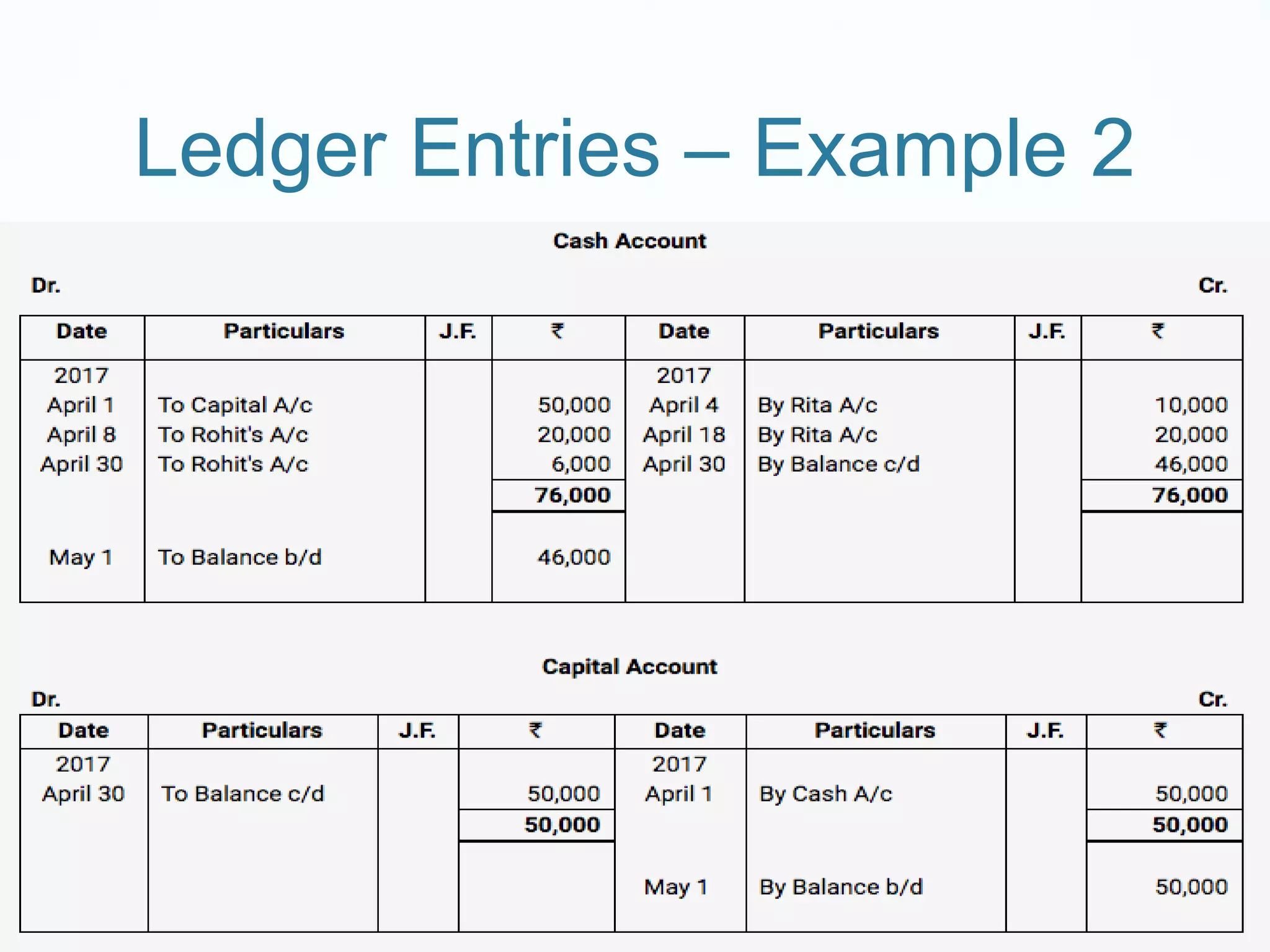 Ledger Entries – Example 2

Cash Account

Dr. Cr.

| Date | Particulars | J.F. | ₹ | Date | Particulars | J.F. | ₹ |
|---|---|---|---|---|---|---|---|
| 2017 | | | | 2017 | | | |
| April 1 | To Capital A/c | | 50,000 | April 4 | By Rita A/c | | 10,000 |
| April 8 | To Rohit's A/c | | 20,000 | April 18 | By Rita A/c | | 20,000 |
| April 30 | To Rohit's A/c | | 6,000 | April 30 | By Balance c/d | | 46,000 |
| | | | 76,000 | | | | 76,000 |
| May 1 | To Balance b/d | | 46,000 | | | | |

Capital Account

Dr. Cr.

| Date | Particulars | J.F. | ₹ | Date | Particulars | J.F. | ₹ |
|---|---|---|---|---|---|---|---|
| 2017 | | | | 2017 | | | |
| April 30 | To Balance c/d | | 50,000 | April 1 | By Cash A/c | | 50,000 |
| | | | 50,000 | | | | 50,000 |
| | | | | May 1 | By Balance b/d | | 50,000 |